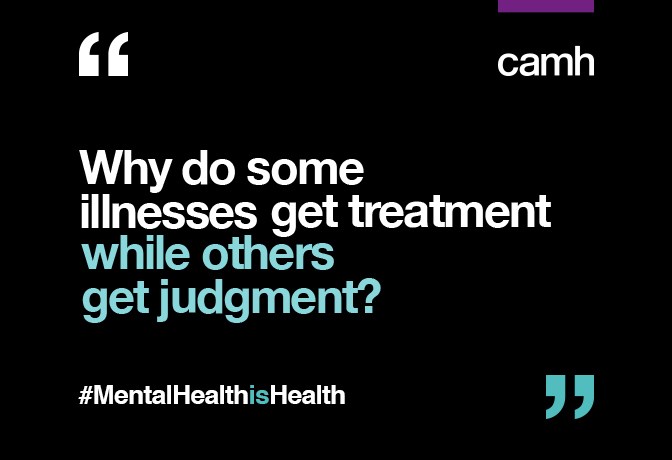 “

camh

Why do some illnesses get treatment while others get judgment?

#MentalHealthisHealth

”